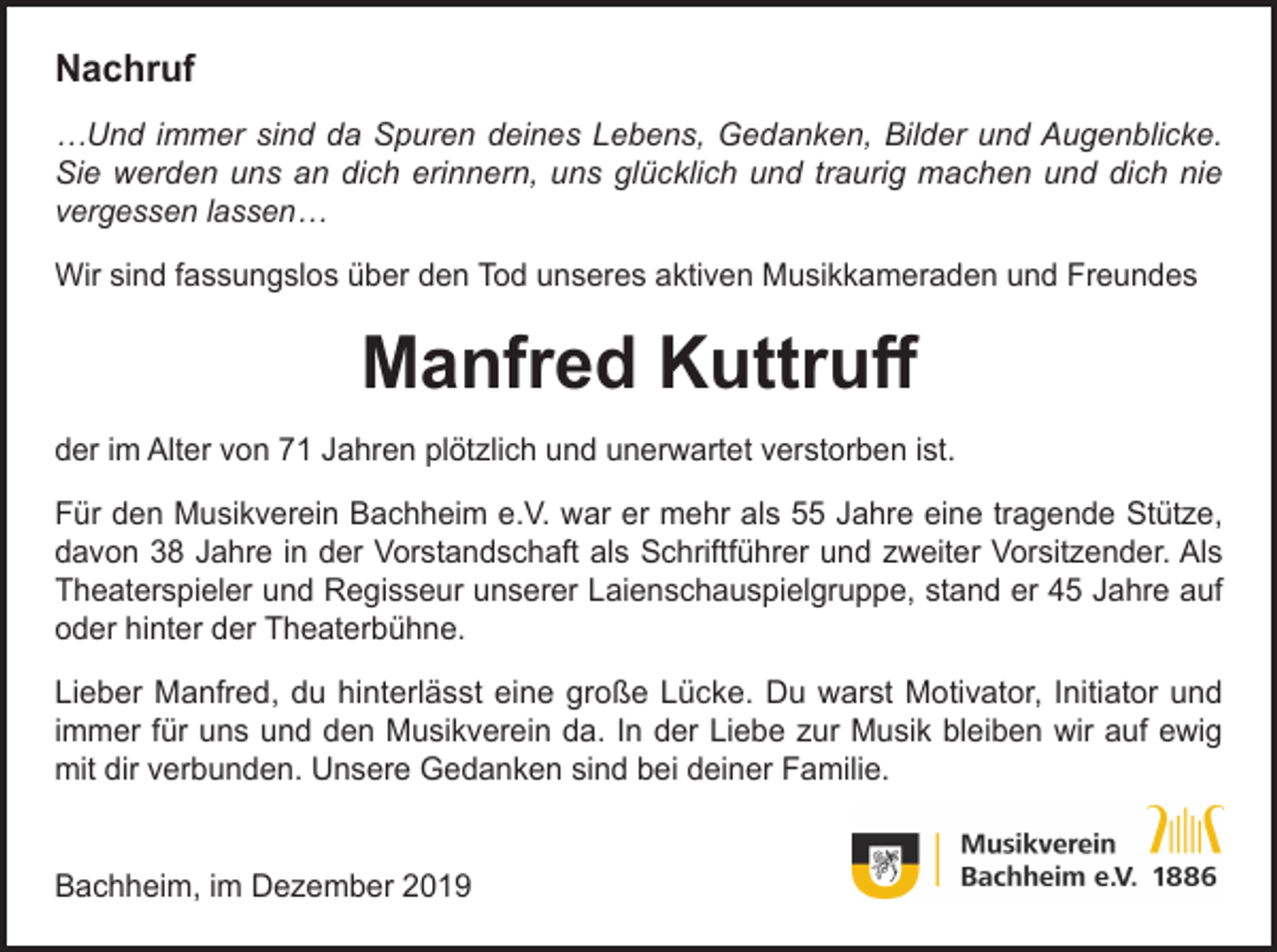 Nachruf

…Und immer sind da Spuren deines Lebens, Gedanken, Bilder und Augenblicke. Sie werden uns an dich erinnern, uns glücklich und traurig machen und dich nie vergessen lassen…

Wir sind fassungslos über den Tod unseres aktiven Musikkameraden und Freundes

Manfred Kuttruff

der im Alter von 71 Jahren plötzlich und unerwartet verstorben ist.

Für den Musikverein Bachheim e.V. war er mehr als 55 Jahre eine tragende Stütze, davon 38 Jahre in der Vorstandschaft als Schriftführer und zweiter Vorsitzender. Als Theaterspieler und Regisseur unserer Laienschauspielgruppe, stand er 45 Jahre auf oder hinter der Theaterbühne.

Lieber Manfred, du hinterlässt eine große Lücke. Du warst Motivator, Initiator und immer für uns und den Musikverein da. In der Liebe zur Musik bleiben wir auf ewig mit dir verbunden. Unsere Gedanken sind bei deiner Familie.

Bachheim, im Dezember 2019

Musikverein Bachheim e.V. 1886